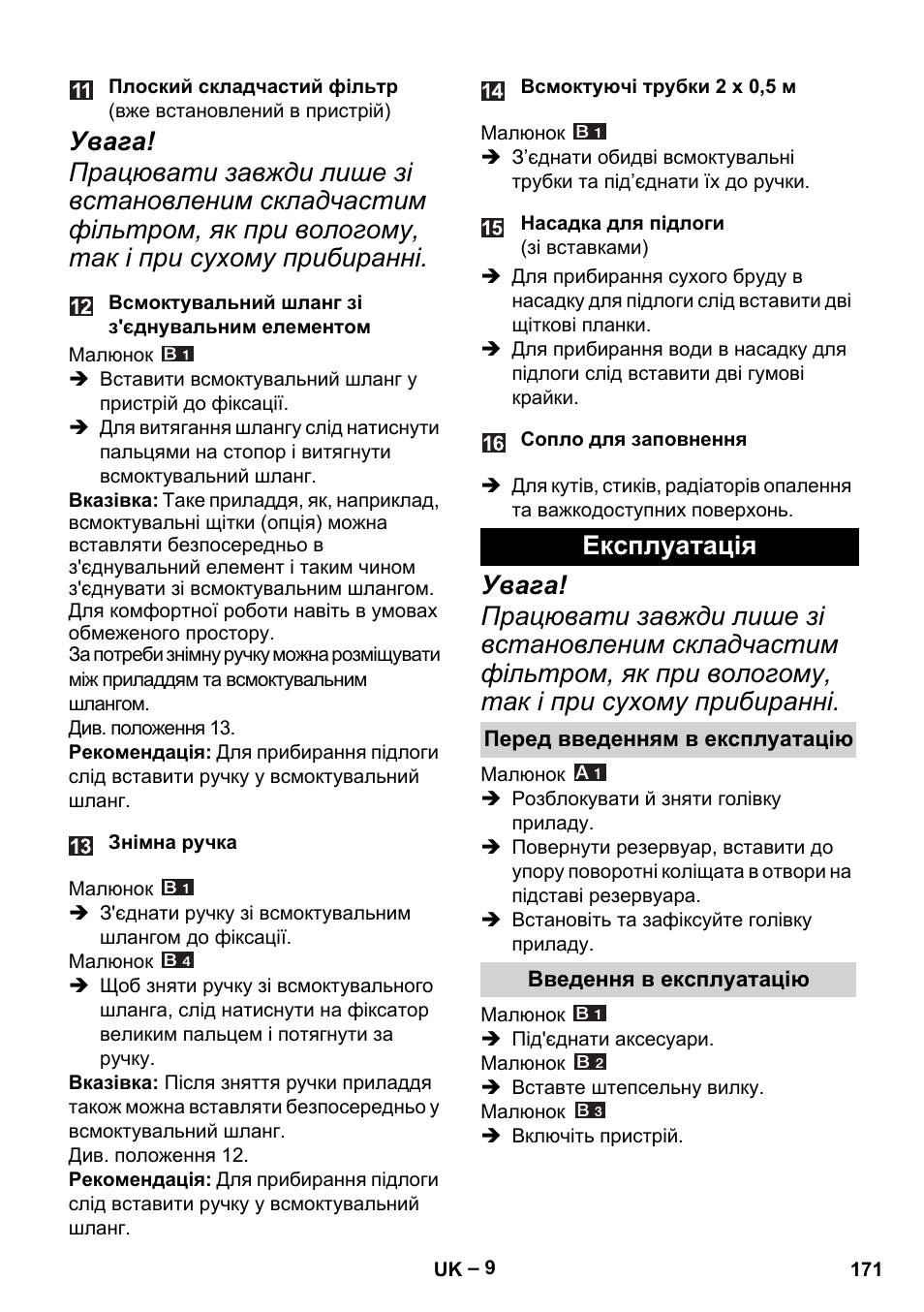 11 Плоский складчастий фільтр
(вже встановлений в пристрій)

Увага!
Працювати завжди лише зі встановленим складчастим фільтром, як при вологому, так і при сухому прибиранні.

12 Всмоктувальний шланг зі з'єднувальним елементом

Малюнок B 1
➔ Вставити всмоктувальний шланг у пристрій до фіксації.
➔ Для витягання шлангу слід натиснути пальцями на стопор і витягнути всмоктувальний шланг.

Вказівка: Таке приладдя, як, наприклад, всмоктувальні щітки (опція) можна вставляти безпосередньо в з'єднувальний елемент і таким чином з'єднувати зі всмоктувальним шлангом. Для комфортної роботи навіть в умовах обмеженого простору.
За потреби знімну ручку можна розміщувати між приладдям та всмоктувальним шлангом.
Див. положення 13.
Рекомендація: Для прибирання підлоги слід вставити ручку у всмоктувальний шланг.

13 Знімна ручка

Малюнок B 1
➔ З'єднати ручку зі всмоктувальним шлангом до фіксації.
Малюнок B 4
➔ Щоб зняти ручку зі всмоктувального шланга, слід натиснути на фіксатор великим пальцем і потягнути за ручку.

Вказівка: Після зняття ручки приладдя також можна вставляти безпосередньо у всмоктувальний шланг.
Див. положення 12.
Рекомендація: Для прибирання підлоги слід вставити ручку у всмоктувальний шланг.

14 Всмоктуючі трубки 2 x 0,5 м

Малюнок B 1
➔ З’єднати обидві всмоктувальні трубки та під’єднати їх до ручки.

15 Насадка для підлоги
(зі вставками)
➔ Для прибирання сухого бруду в насадку для підлоги слід вставити дві щіткові планки.
➔ Для прибирання води в насадку для підлоги слід вставити дві гумові крайки.

16 Сопло для заповнення

➔ Для кутів, стиків, радіаторів опалення та важкодоступних поверхонь.

Експлуатація

Увага!
Працювати завжди лише зі встановленим складчастим фільтром, як при вологому, так і при сухому прибиранні.

Перед введенням в експлуатацію

Малюнок A 1
➔ Розблокувати й зняти голівку приладу.
➔ Повернути резервуар, вставити до упору поворотні коліщата в отвори на підставі резервуара.
➔ Встановіть та зафіксуйте голівку приладу.

Введення в експлуатацію

Малюнок B 1
➔ Під'єднати аксесуари.
Малюнок B 2
➔ Вставте штепсельну вилку.
Малюнок B 3
➔ Включіть пристрій.

UK – 9
171